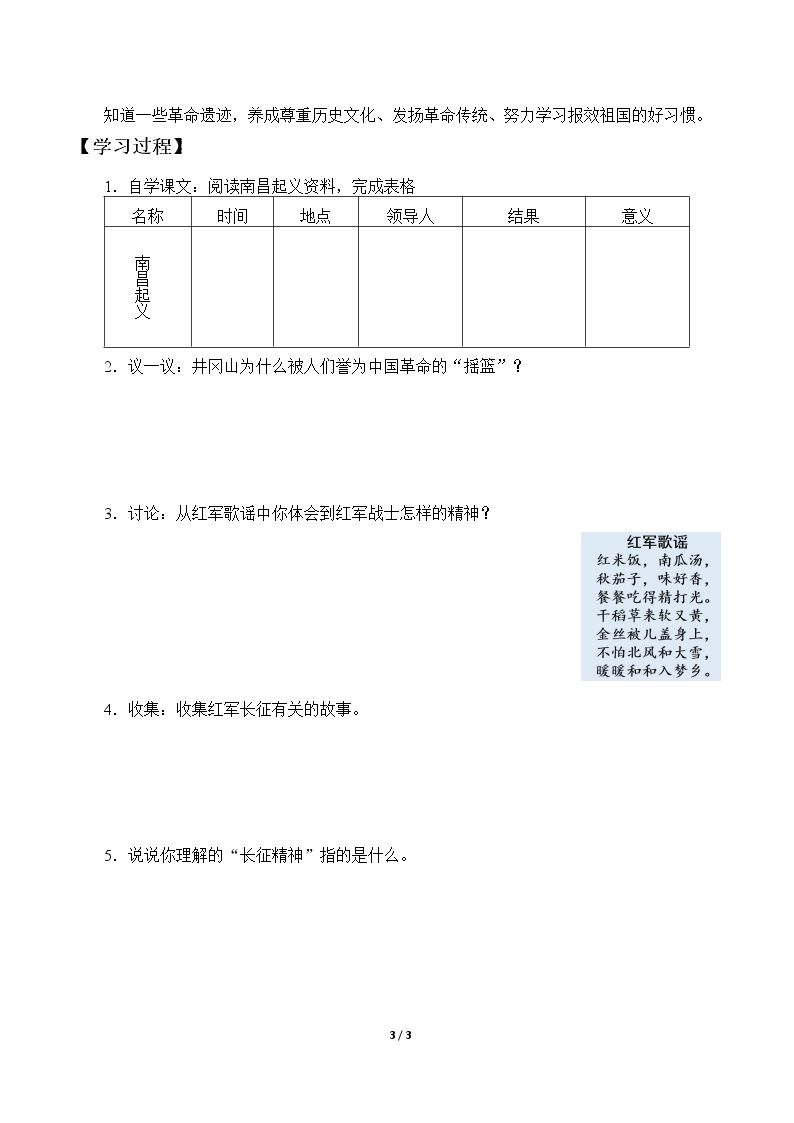 知道一些革命遗迹，养成尊重历史文化、发扬革命传统、努力学习报效祖国的好习惯。

【学习过程】

1．自学课文：阅读南昌起义资料，完成表格

| 名称 | 时间 | 地点 | 领导人 | 结果 | 意义 |
|---|---|---|---|---|---|
| 南昌起义 |  |  |  |  |  |

2．议一议：井冈山为什么被人们誉为中国革命的“摇篮”？

3．讨论：从红军歌谣中你体会到红军战士怎样的精神？

红军歌谣
红米饭，南瓜汤，
秋茄子，味好香，
餐餐吃得精打光。
干稻草来软又黄，
金丝被儿盖身上，
不怕北风和大雪，
暖暖和和入梦乡。

4．收集：收集红军长征有关的故事。

5．说说你理解的“长征精神”指的是什么。

3 / 3